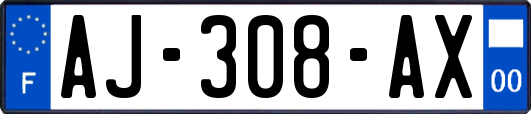 F
AJ-308-AX
00